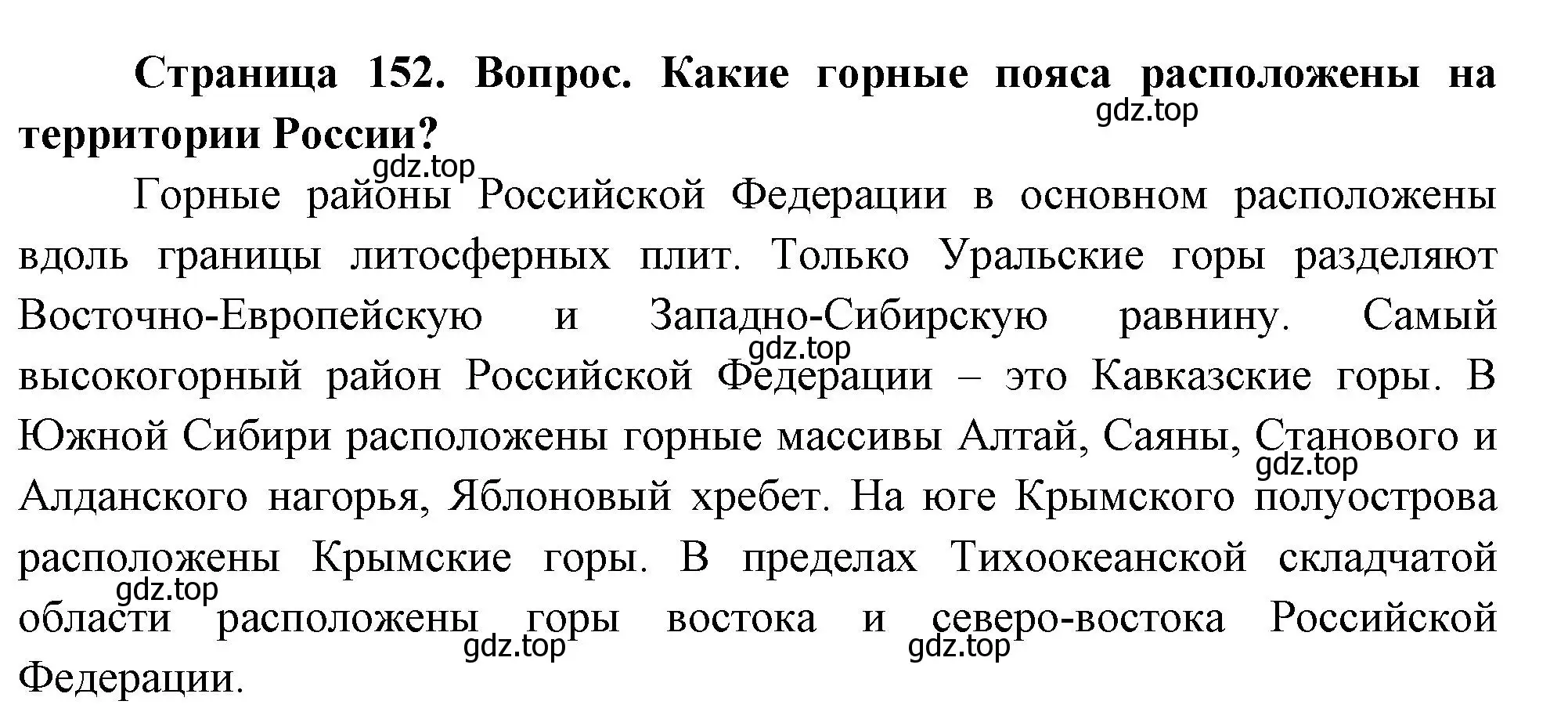 Страница 152. Вопрос. Какие горные пояса расположены на территории России?

gdz.top

gdz.top

Горные районы Российской Федерации в основном расположены вдоль границы литосферных плит. Только Уральские горы разделяют Восточно-Европейскую и Западно-Сибирскую равнину. Самый высокогорный район Российской Федерации – это Кавказские горы. В Южной Сибири расположены горные массивы Алтай, Саяны, Станового и Алданского нагорья, Яблоновый хребет. На юге Крымского полуострова расположены Крымские горы. В пределах Тихоокеанской складчатой области расположены горы востока и северо-востока Российской Федерации.

gdz.top

gdz.top

gdz.top

gdz.top

gdz.top